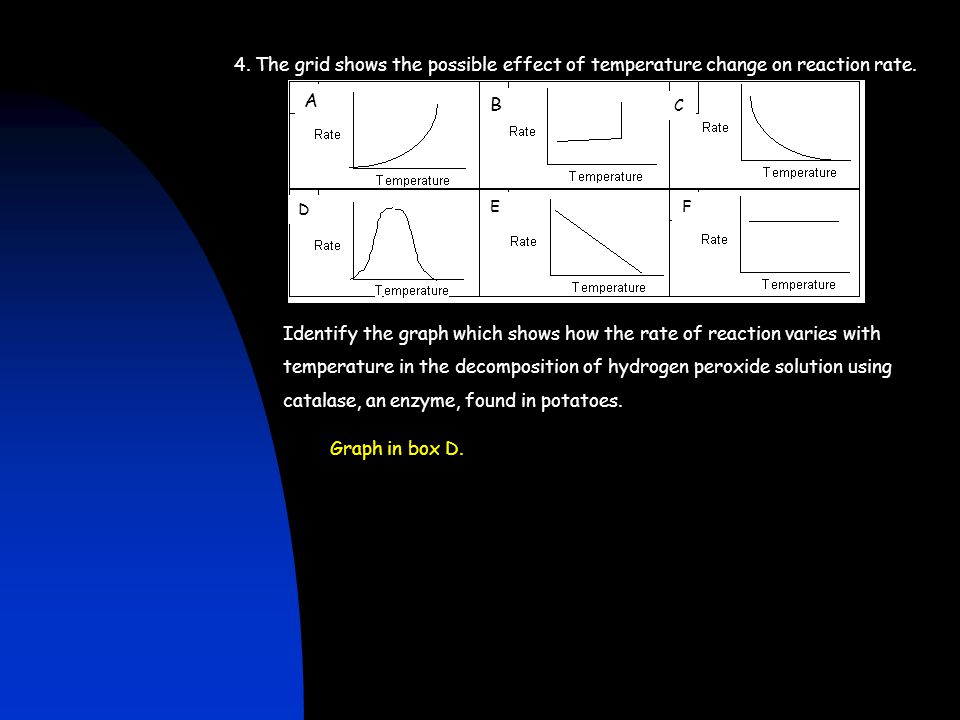 4. The grid shows the possible effect of temperature change on reaction rate.

A
Rate
Temperature

B
Rate
Temperature

C
Rate
Temperature

D
Rate
Temperature

E
Rate
Temperature

F
Rate
Temperature

Identify the graph which shows how the rate of reaction varies with temperature in the decomposition of hydrogen peroxide solution using catalase, an enzyme, found in potatoes.

Graph in box D.